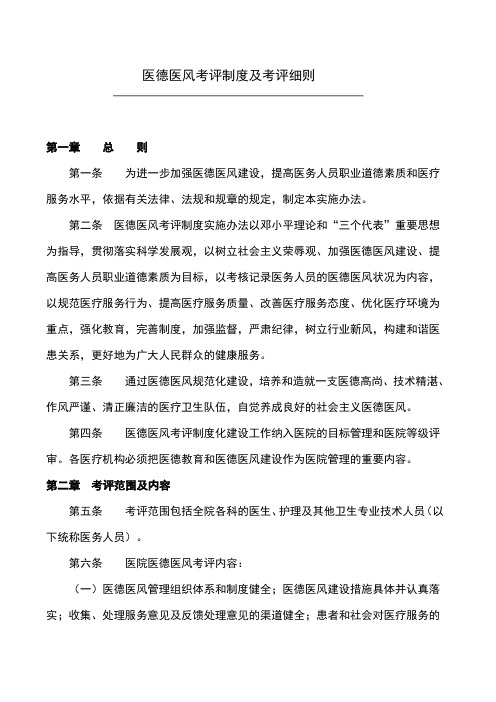 医德医风考评制度及考评细则

第一章　　总　　则

第一条　　为进一步加强医德医风建设，提高医务人员职业道德素质和医疗服务水平，依据有关法律、法规和规章的规定，制定本实施办法。

第二条　医德医风考评制度实施办法以邓小平理论和“三个代表”重要思想为指导，贯彻落实科学发展观，以树立社会主义荣辱观、加强医德医风建设、提高医务人员职业道德素质为目标，以考核记录医务人员的医德医风状况为内容，以规范医疗服务行为、提高医疗服务质量、改善医疗服务态度、优化医疗环境为重点，强化教育，完善制度，加强监督，严肃纪律，树立行业新风，构建和谐医患关系，更好地为广大人民群众的健康服务。

第三条　　通过医德医风规范化建设，培养和造就一支医德高尚、技术精湛、作风严谨、清正廉洁的医疗卫生队伍，自觉养成良好的社会主义医德医风。

第四条　　医德医风考评制度化建设工作纳入医院的目标管理和医院等级评审。各医疗机构必须把医德教育和医德医风建设作为医院管理的重要内容。

第二章　考评范围及内容

第五条　　考评范围包括全院各科的医生、护理及其他卫生专业技术人员（以下统称医务人员）。

第六条　　医院医德医风考评内容：

（一）医德医风管理组织体系和制度健全；医德医风建设措施具体并认真落实；收集、处理服务意见及反馈处理意见的渠道健全；患者和社会对医疗服务的